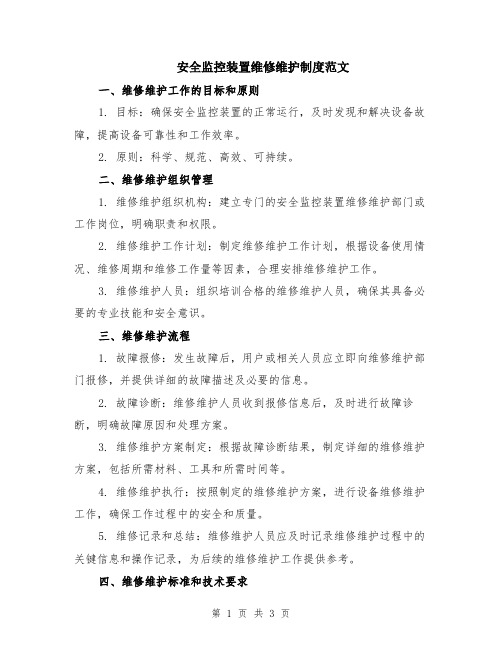 安全监控装置维修维护制度范文

一、维修维护工作的目标和原则

1. 目标：确保安全监控装置的正常运行，及时发现和解决设备故障，提高设备可靠性和工作效率。

2. 原则：科学、规范、高效、可持续。

二、维修维护组织管理

1. 维修维护组织机构：建立专门的安全监控装置维修维护部门或工作岗位，明确职责和权限。

2. 维修维护工作计划：制定维修维护工作计划，根据设备使用情况、维修周期和维修工作量等因素，合理安排维修维护工作。

3. 维修维护人员：组织培训合格的维修维护人员，确保其具备必要的专业技能和安全意识。

三、维修维护流程

1. 故障报修：发生故障后，用户或相关人员应立即向维修维护部门报修，并提供详细的故障描述及必要的信息。

2. 故障诊断：维修维护人员收到报修信息后，及时进行故障诊断，明确故障原因和处理方案。

3. 维修维护方案制定：根据故障诊断结果，制定详细的维修维护方案，包括所需材料、工具和所需时间等。

4. 维修维护执行：按照制定的维修维护方案，进行设备维修维护工作，确保工作过程中的安全和质量。

5. 维修记录和总结：维修维护人员应及时记录维修维护过程中的关键信息和操作记录，为后续的维修维护工作提供参考。

四、维修维护标准和技术要求

第 1 页 共 3 页